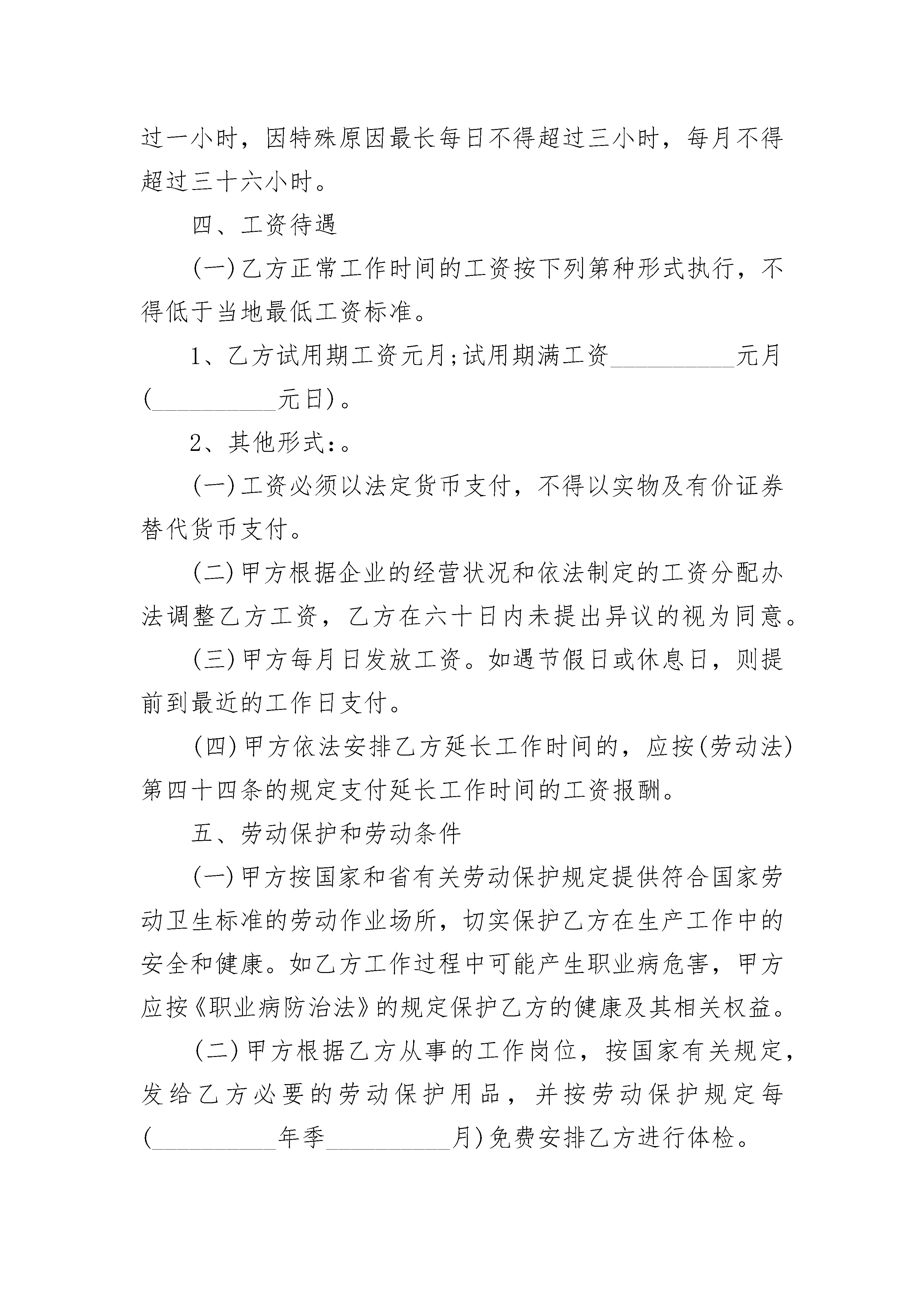 过一小时，因特殊原因最长每日不得超过三小时，每月不得超过三十六小时。

四、工资待遇

(一)乙方正常工作时间的工资按下列第种形式执行，不得低于当地最低工资标准。

1、乙方试用期工资元月;试用期满工资__________元月(__________元日)。

2、其他形式:。

(一)工资必须以法定货币支付，不得以实物及有价证券替代货币支付。

(二)甲方根据企业的经营状况和依法制定的工资分配办法调整乙方工资，乙方在六十日内未提出异议的视为同意。

(三)甲方每月日发放工资。如遇节假日或休息日，则提前到最近的工作日支付。

(四)甲方依法安排乙方延长工作时间的，应按(劳动法)第四十四条的规定支付延长工作时间的工资报酬。

五、劳动保护和劳动条件

(一)甲方按国家和省有关劳动保护规定提供符合国家劳动卫生标准的劳动作业场所，切实保护乙方在生产工作中的安全和健康。如乙方工作过程中可能产生职业病危害，甲方应按《职业病防治法》的规定保护乙方的健康及其相关权益。

(二)甲方根据乙方从事的工作岗位，按国家有关规定，发给乙方必要的劳动保护用品，并按劳动保护规定每(__________年季__________月)免费安排乙方进行体检。